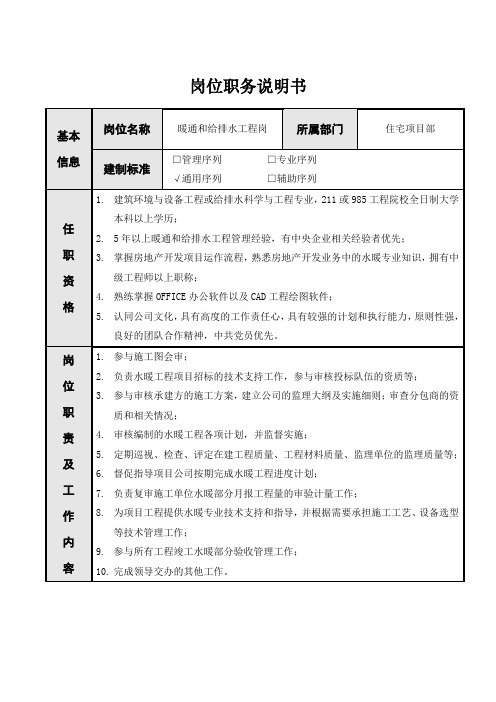 岗位职务说明书

| 基本信息 | 岗位名称 | 暖通和给排水工程岗 | 所属部门 | 住宅项目部 |
|---|---|---|---|---|
| | 建制标准 | □管理序列 □专业序列 √通用序列 □辅助序列 | | |
| 任职资格 | 1. 建筑环境与设备工程或给排水科学与工程专业，211 或 985 工程院校全日制大学本科以上学历；<br>2. 5 年以上暖通和给排水工程管理经验，有中央企业相关经验者优先；<br>3. 掌握房地产开发项目运作流程，熟悉房地产开发业务中的水暖专业知识，拥有中级工程师以上职称；<br>4. 熟练掌握 OFFICE 办公软件以及 CAD 工程绘图软件；<br>5. 认同公司文化，具有高度的工作责任心，具有较强的计划和执行能力，原则性强，良好的团队合作精神，中共党员优先。 | | | |
| 岗位职责及工作内容 | 1. 参与施工图会审；<br>2. 负责水暖工程项目招标的技术支持工作，参与审核投标队伍的资质等；<br>3. 参与审核承建方的施工方案，建立公司的监理大纲及实施细则；审查分包商的资质和相关情况；<br>4. 审核编制的水暖工程各项计划，并监督实施；<br>5. 定期巡视、检查、评定在建工程质量、工程材料质量、监理单位的监理质量等；<br>6. 督促指导项目公司按期完成水暖工程进度计划；<br>7. 负责复审施工单位水暖部分月报工程量的审验计量工作；<br>8. 为项目工程提供水暖专业技术支持和指导，并根据需要承担施工工艺、设备选型等技术管理工作；<br>9. 参与所有工程竣工水暖部分验收管理工作；<br>10. 完成领导交办的其他工作。 | | | |